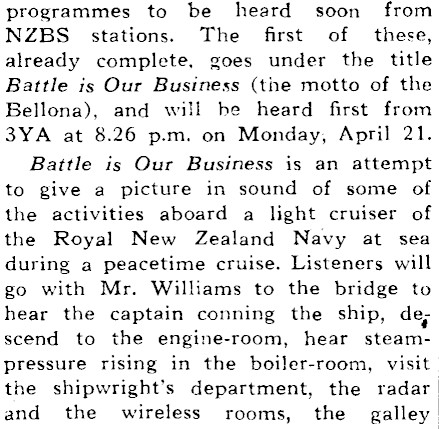 programmes to be heard soon from NZBS stations. The first of these, already complete, goes under the title Battle is Our Business (the motto of the Bellona), and will be heard first from 3YA at 8.26 p.m. on Monday, April 21.

Battle is Our Business is an attempt to give a picture in sound of some of the activities aboard a light cruiser of the Royal New Zealand Navy at sea during a peacetime cruise. Listeners will go with Mr. Williams to the bridge to hear the captain conning the ship, descend to the engine-room, hear steam-pressure rising in the boiler-room, visit the shipwright's department, the radar and the wireless rooms, the galley